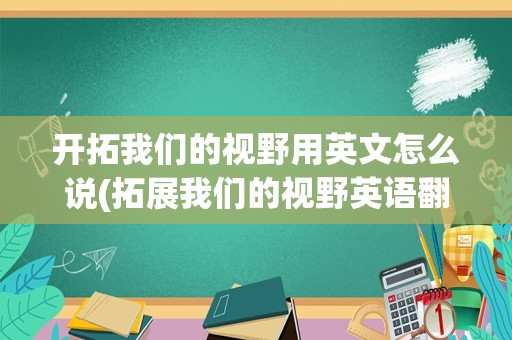 开拓我们的视野用英文怎么说(拓展我们的视野英语翻